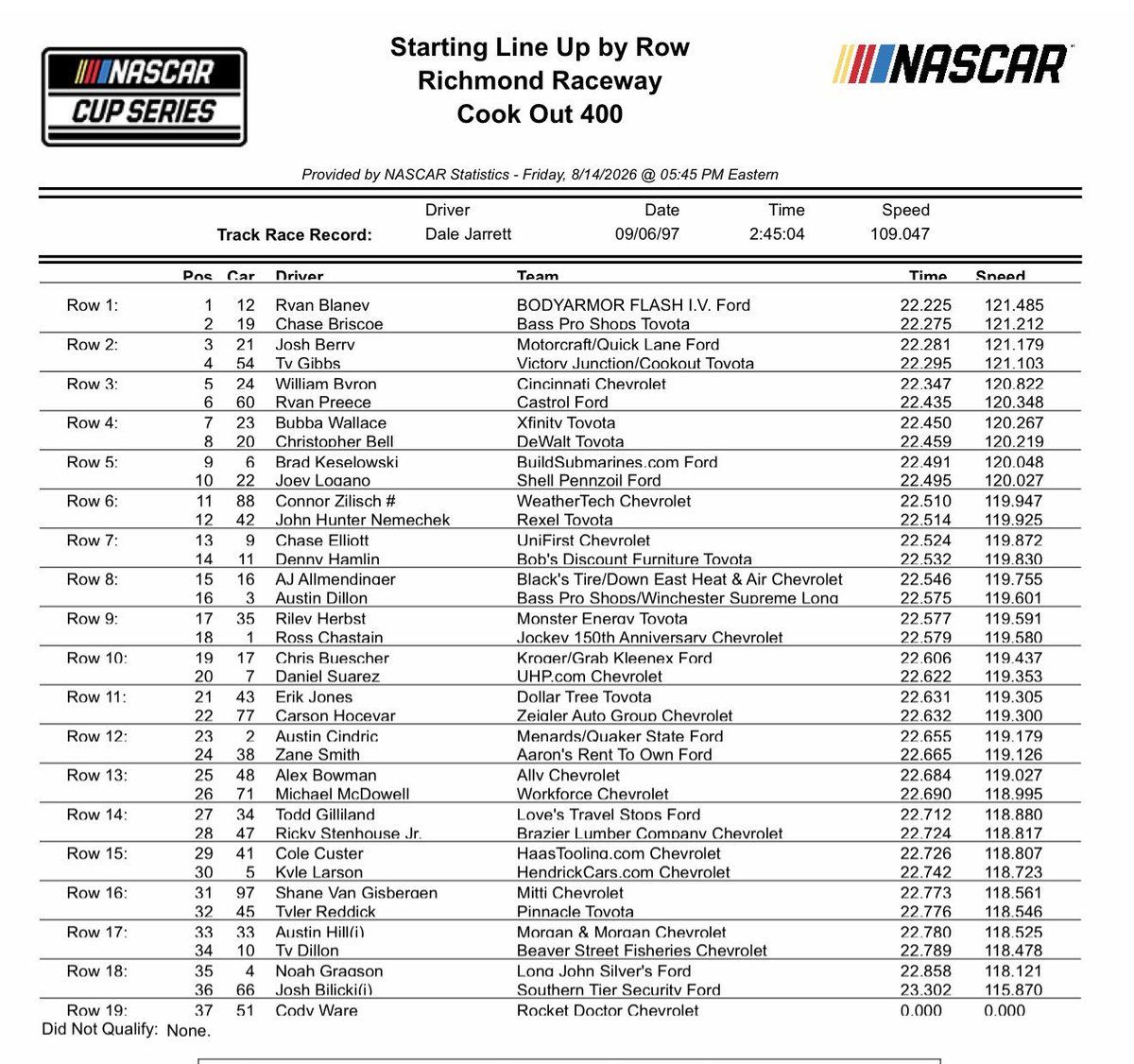 NASCAR CUP SERIES

Starting Line Up by Row
Richmond Raceway
Cook Out 400

NASCAR

Provided by NASCAR Statistics - Friday, 8/14/2026 @ 05:45 PM Eastern

| | Driver | Date | Time | Speed |
|---|---|---|---|---|
| Track Race Record: | Dale Jarrett | 09/06/97 | 2:45:04 | 109.047 |

| | Pos | Car | Driver | Team | Time | Speed |
|---|---|---|---|---|---|---|
| Row 1: | 1 | 12 | Ryan Blaney | BODYARMOR FLASH I.V. Ford | 22.225 | 121.485 |
| | 2 | 19 | Chase Briscoe | Bass Pro Shops Toyota | 22.275 | 121.212 |
| Row 2: | 3 | 21 | Josh Berry | Motorcraft/Quick Lane Ford | 22.281 | 121.179 |
| | 4 | 54 | Ty Gibbs | Victory Junction/Cookout Toyota | 22.295 | 121.103 |
| Row 3: | 5 | 24 | William Byron | Cincinnati Chevrolet | 22.347 | 120.822 |
| | 6 | 60 | Ryan Preece | Castrol Ford | 22.435 | 120.348 |
| Row 4: | 7 | 23 | Bubba Wallace | Xfinity Toyota | 22.450 | 120.267 |
| | 8 | 20 | Christopher Bell | DeWalt Toyota | 22.459 | 120.219 |
| Row 5: | 9 | 6 | Brad Keselowski | BuildSubmarines.com Ford | 22.491 | 120.048 |
| | 10 | 22 | Joey Logano | Shell Pennzoil Ford | 22.495 | 120.027 |
| Row 6: | 11 | 88 | Connor Zilisch # | WeatherTech Chevrolet | 22.510 | 119.947 |
| | 12 | 42 | John Hunter Nemechek | Rexel Toyota | 22.514 | 119.925 |
| Row 7: | 13 | 9 | Chase Elliott | UniFirst Chevrolet | 22.524 | 119.872 |
| | 14 | 11 | Denny Hamlin | Bob's Discount Furniture Toyota | 22.532 | 119.830 |
| Row 8: | 15 | 16 | AJ Allmendinger | Black's Tire/Down East Heat & Air Chevrolet | 22.546 | 119.755 |
| | 16 | 3 | Austin Dillon | Bass Pro Shops/Winchester Supreme Long | 22.575 | 119.601 |
| Row 9: | 17 | 35 | Riley Herbst | Monster Energy Toyota | 22.577 | 119.591 |
| | 18 | 1 | Ross Chastain | Jockey 150th Anniversary Chevrolet | 22.579 | 119.580 |
| Row 10: | 19 | 17 | Chris Buescher | Kroger/Grab Kleenex Ford | 22.606 | 119.437 |
| | 20 | 7 | Daniel Suarez | UHP.com Chevrolet | 22.622 | 119.353 |
| Row 11: | 21 | 43 | Erik Jones | Dollar Tree Toyota | 22.631 | 119.305 |
| | 22 | 77 | Carson Hocevar | Zeigler Auto Group Chevrolet | 22.632 | 119.300 |
| Row 12: | 23 | 2 | Austin Cindric | Menards/Quaker State Ford | 22.655 | 119.179 |
| | 24 | 38 | Zane Smith | Aaron's Rent To Own Ford | 22.665 | 119.126 |
| Row 13: | 25 | 48 | Alex Bowman | Ally Chevrolet | 22.684 | 119.027 |
| | 26 | 71 | Michael McDowell | Workforce Chevrolet | 22.690 | 118.995 |
| Row 14: | 27 | 34 | Todd Gilliland | Love's Travel Stops Ford | 22.712 | 118.880 |
| | 28 | 47 | Ricky Stenhouse Jr. | Brazier Lumber Company Chevrolet | 22.724 | 118.817 |
| Row 15: | 29 | 41 | Cole Custer | HaasTooling.com Chevrolet | 22.726 | 118.807 |
| | 30 | 5 | Kyle Larson | HendrickCars.com Chevrolet | 22.742 | 118.723 |
| Row 16: | 31 | 97 | Shane Van Gisbergen | Mitti Chevrolet | 22.773 | 118.561 |
| | 32 | 45 | Tyler Reddick | Pinnacle Toyota | 22.776 | 118.546 |
| Row 17: | 33 | 33 | Austin Hill(i) | Morgan & Morgan Chevrolet | 22.780 | 118.525 |
| | 34 | 10 | Ty Dillon | Beaver Street Fisheries Chevrolet | 22.789 | 118.478 |
| Row 18: | 35 | 4 | Noah Gragson | Long John Silver's Ford | 22.858 | 118.121 |
| | 36 | 66 | Josh Bilicki(i) | Southern Tier Security Ford | 23.302 | 115.870 |
| Row 19: | 37 | 51 | Cody Ware | Rocket Doctor Chevrolet | 0.000 | 0.000 |

Did Not Qualify: None.